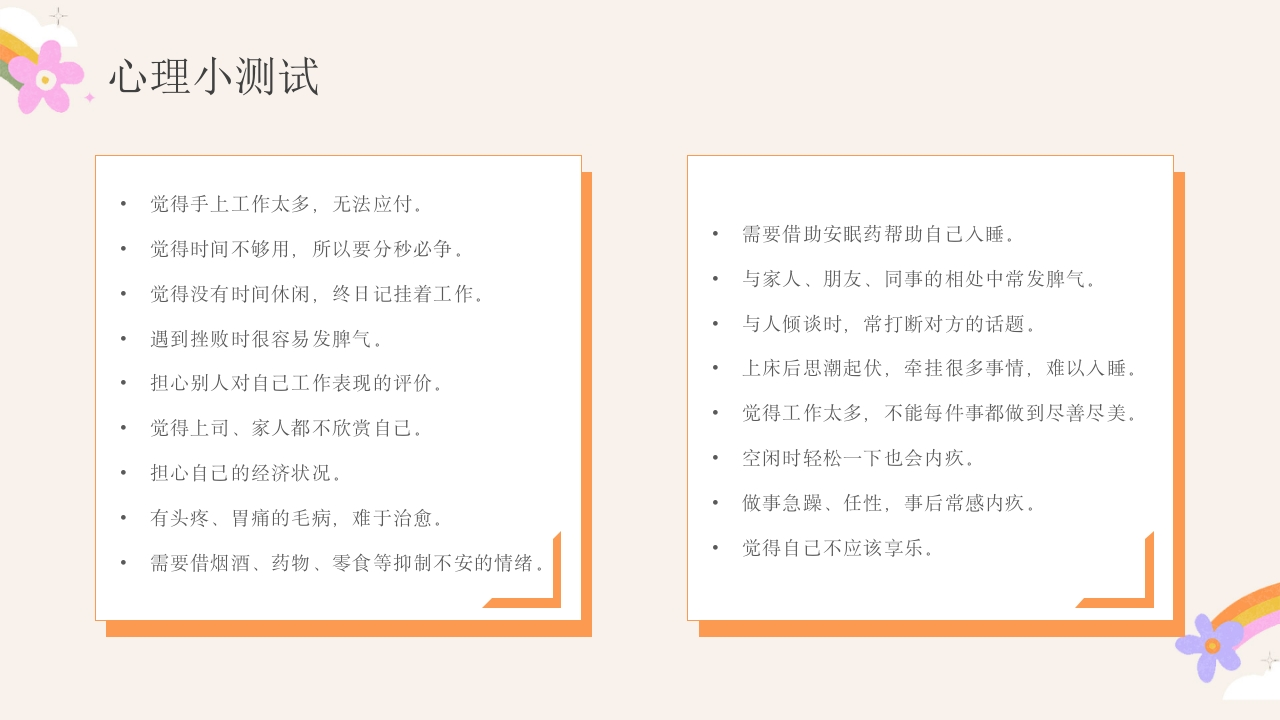 心理小测试

• 觉得手上工作太多，无法应付。
• 觉得时间不够用，所以要分秒必争。
• 觉得没有时间休闲，终日记挂着工作。
• 遇到挫败时很容易发脾气。
• 担心别人对自己工作表现的评价。
• 觉得上司、家人都不欣赏自己。
• 担心自己的经济状况。
• 有头疼、胃痛的毛病，难于治愈。
• 需要借烟酒、药物、零食等抑制不安的情绪。

• 需要借助安眠药帮助自己入睡。
• 与家人、朋友、同事的相处中常发脾气。
• 与人倾谈时，常打断对方的话题。
• 上床后思潮起伏，牵挂很多事情，难以入睡。
• 觉得工作太多，不能每件事都做到尽善尽美。
• 空闲时轻松一下也会内疚。
• 做事急躁、任性，事后常感内疚。
• 觉得自己不应该享乐。